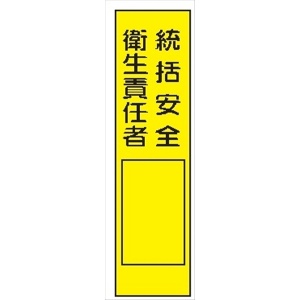 統括安全
衛生責任者